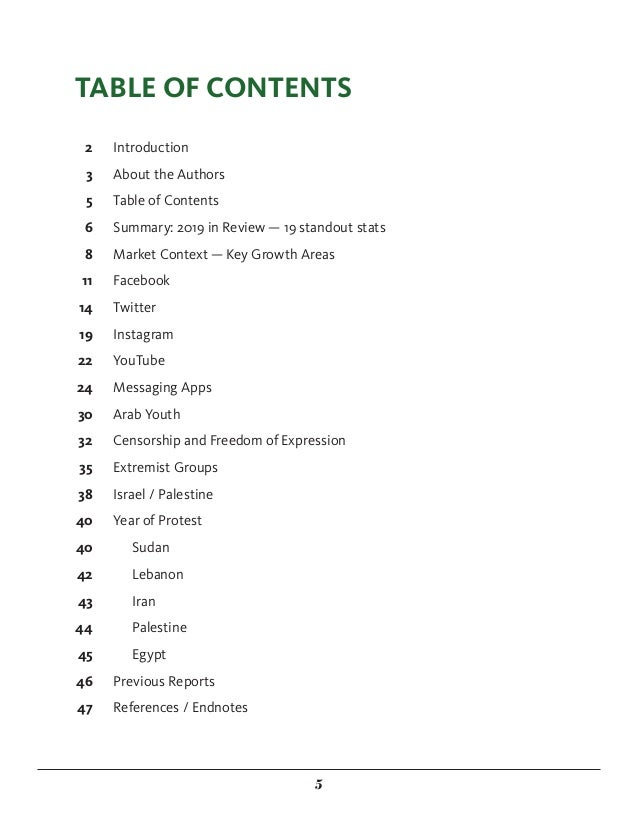 TABLE OF CONTENTS

2 Introduction
3 About the Authors
5 Table of Contents
6 Summary: 2019 in Review — 19 standout stats
8 Market Context — Key Growth Areas
11 Facebook
14 Twitter
19 Instagram
22 YouTube
24 Messaging Apps
30 Arab Youth
32 Censorship and Freedom of Expression
35 Extremist Groups
38 Israel / Palestine
40 Year of Protest
40 Sudan
42 Lebanon
43 Iran
44 Palestine
45 Egypt
46 Previous Reports
47 References / Endnotes

5